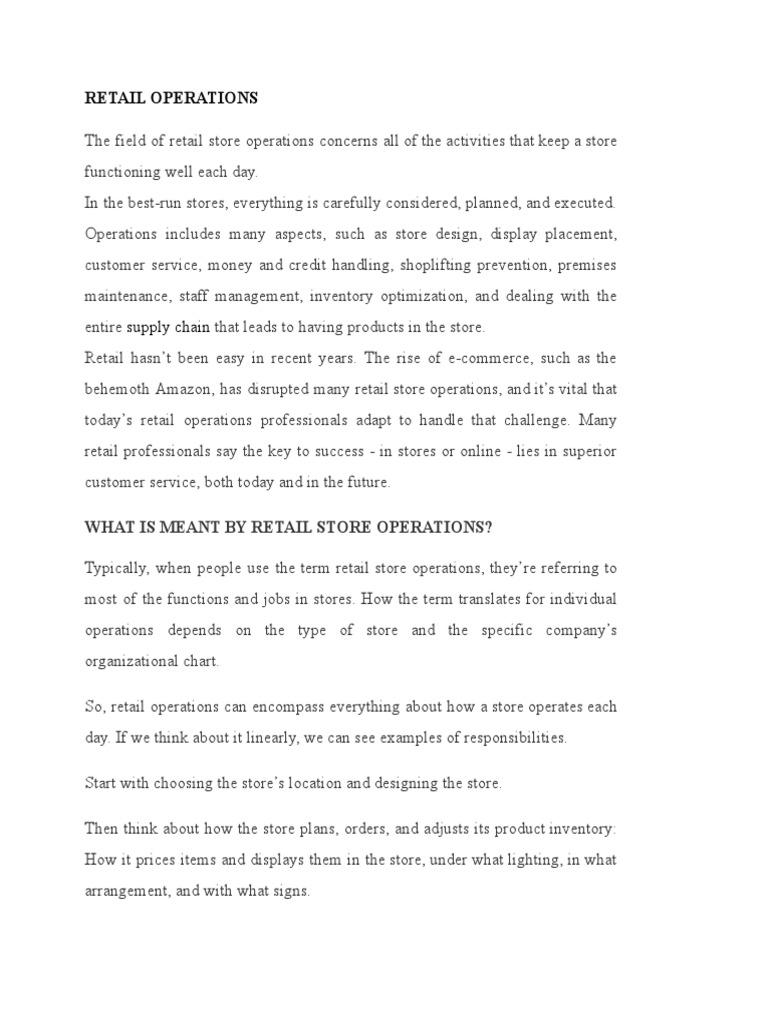 RETAIL OPERATIONS

The field of retail store operations concerns all of the activities that keep a store functioning well each day.
In the best-run stores, everything is carefully considered, planned, and executed. Operations includes many aspects, such as store design, display placement, customer service, money and credit handling, shoplifting prevention, premises maintenance, staff management, inventory optimization, and dealing with the entire supply chain that leads to having products in the store.
Retail hasn't been easy in recent years. The rise of e-commerce, such as the behemoth Amazon, has disrupted many retail store operations, and it's vital that today's retail operations professionals adapt to handle that challenge. Many retail professionals say the key to success - in stores or online - lies in superior customer service, both today and in the future.

WHAT IS MEANT BY RETAIL STORE OPERATIONS?

Typically, when people use the term retail store operations, they're referring to most of the functions and jobs in stores. How the term translates for individual operations depends on the type of store and the specific company's organizational chart.

So, retail operations can encompass everything about how a store operates each day. If we think about it linearly, we can see examples of responsibilities.

Start with choosing the store's location and designing the store.

Then think about how the store plans, orders, and adjusts its product inventory: How it prices items and displays them in the store, under what lighting, in what arrangement, and with what signs.